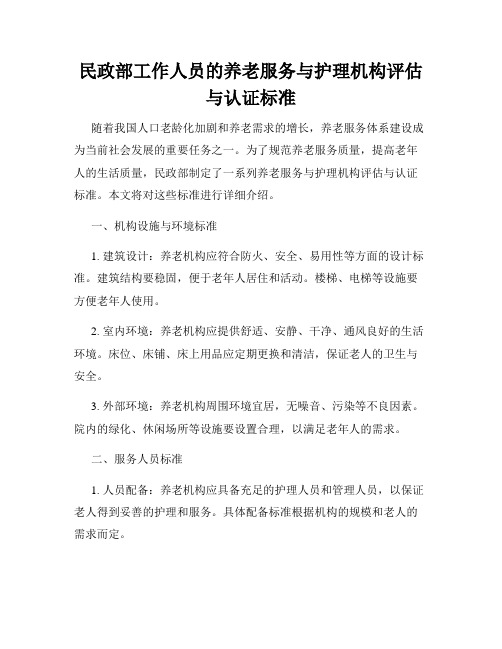 民政部工作人员的养老服务与护理机构评估与认证标准

随着我国人口老龄化加剧和养老需求的增长，养老服务体系建设成为当前社会发展的重要任务之一。为了规范养老服务质量，提高老年人的生活质量，民政部制定了一系列养老服务与护理机构评估与认证标准。本文将对这些标准进行详细介绍。

一、机构设施与环境标准

1. 建筑设计：养老机构应符合防火、安全、易用性等方面的设计标准。建筑结构要稳固，便于老年人居住和活动。楼梯、电梯等设施要方便老年人使用。

2. 室内环境：养老机构应提供舒适、安静、干净、通风良好的生活环境。床位、床铺、床上用品应定期更换和清洁，保证老人的卫生与安全。

3. 外部环境：养老机构周围环境宜居，无噪音、污染等不良因素。院内的绿化、休闲场所等设施要设置合理，以满足老年人的需求。

二、服务人员标准

1. 人员配备：养老机构应具备充足的护理人员和管理人员，以保证老人得到妥善的护理和服务。具体配备标准根据机构的规模和老人的需求而定。